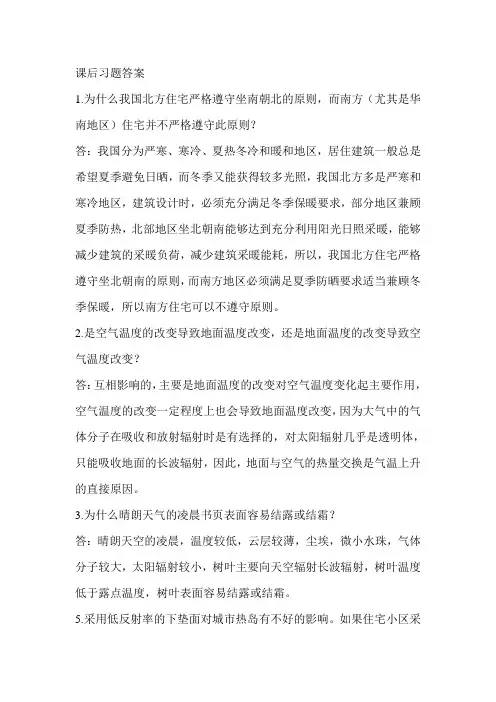 课后习题答案

1.为什么我国北方住宅严格遵守坐南朝北的原则，而南方（尤其是华南地区）住宅并不严格遵守此原则？

答：我国分为严寒、寒冷、夏热冬冷和暖和地区，居住建筑一般总是希望夏季避免日晒，而冬季又能获得较多光照，我国北方多是严寒和寒冷地区，建筑设计时，必须充分满足冬季保暖要求，部分地区兼顾夏季防热，北部地区坐北朝南能够达到充分利用阳光日照采暖，能够减少建筑的采暖负荷，减少建筑采暖能耗，所以，我国北方住宅严格遵守坐北朝南的原则，而南方地区必须满足夏季防晒要求适当兼顾冬季保暖，所以南方住宅可以不遵守原则。

2.是空气温度的改变导致地面温度改变，还是地面温度的改变导致空气温度改变？

答：互相影响的，主要是地面温度的改变对空气温度变化起主要作用，空气温度的改变一定程度上也会导致地面温度改变，因为大气中的气体分子在吸收和放射辐射时是有选择的，对太阳辐射几乎是透明体，只能吸收地面的长波辐射，因此，地面与空气的热量交换是气温上升的直接原因。

3.为什么晴朗天气的凌晨书页表面容易结露或结霜？

答：晴朗天空的凌晨，温度较低，云层较薄，尘埃，微小水珠，气体分子较大，太阳辐射较小，树叶主要向天空辐射长波辐射，树叶温度低于露点温度，树叶表面容易结露或结霜。

5.采用低反射率的下垫面对城市热岛有不好的影响。如果住宅小区采